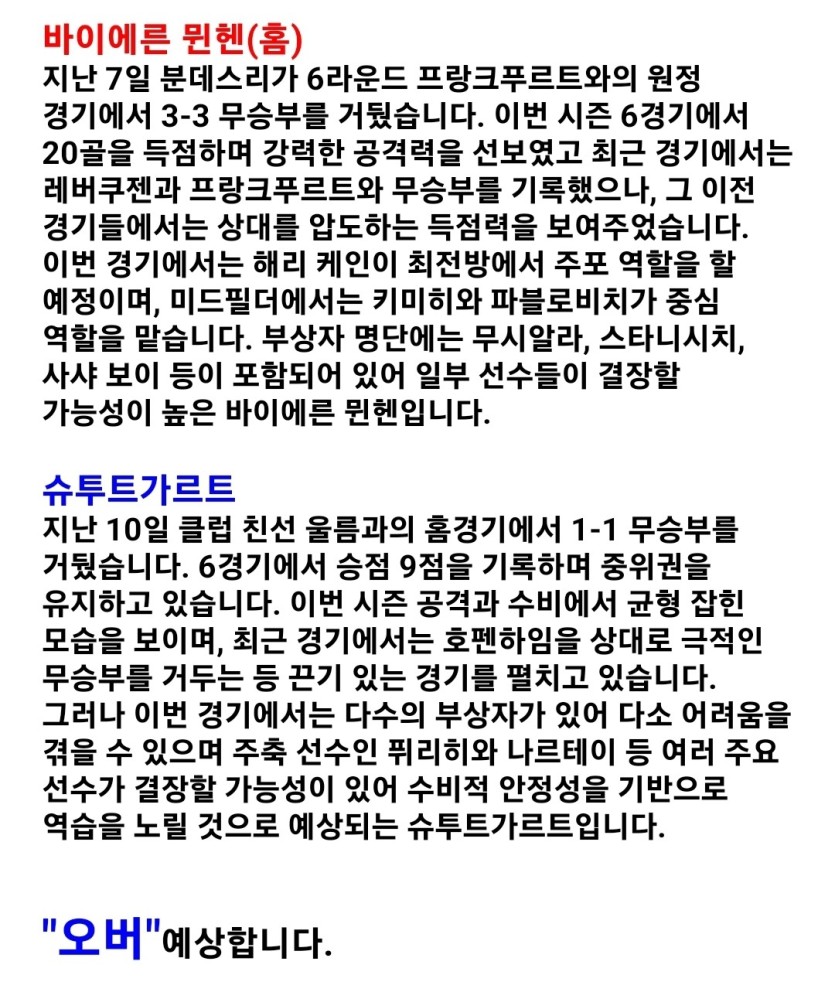 바이에른 뮌헨(홈)
지난 7일 분데스리가 6라운드 프랑크푸르트와의 원정 경기에서 3-3 무승부를 거뒀습니다. 이번 시즌 6경기에서 20골을 득점하며 강력한 공격력을 선보였고 최근 경기에서는 레버쿠젠과 프랑크푸르트와 무승부를 기록했으나, 그 이전 경기들에서는 상대를 압도하는 득점력을 보여주었습니다. 이번 경기에서는 해리 케인이 최전방에서 주포 역할을 할 예정이며, 미드필더에서는 키미히와 파블로비치가 중심 역할을 맡습니다. 부상자 명단에는 무시알라, 스타니시치, 사샤 보이 등이 포함되어 있어 일부 선수들이 결장할 가능성이 높은 바이에른 뮌헨입니다.

슈투트가르트
지난 10일 클럽 친선 울름과의 홈경기에서 1-1 무승부를 거뒀습니다. 6경기에서 승점 9점을 기록하며 중위권을 유지하고 있습니다. 이번 시즌 공격과 수비에서 균형 잡힌 모습을 보이며, 최근 경기에서는 호펜하임을 상대로 극적인 무승부를 거두는 등 끈기 있는 경기를 펼치고 있습니다. 그러나 이번 경기에서는 다수의 부상자가 있어 다소 어려움을 겪을 수 있으며 주축 선수인 퓌리히와 나르테이 등 여러 주요 선수가 결장할 가능성이 있어 수비적 안정성을 기반으로 역습을 노릴 것으로 예상되는 슈투트가르트입니다.

"오버"예상합니다.